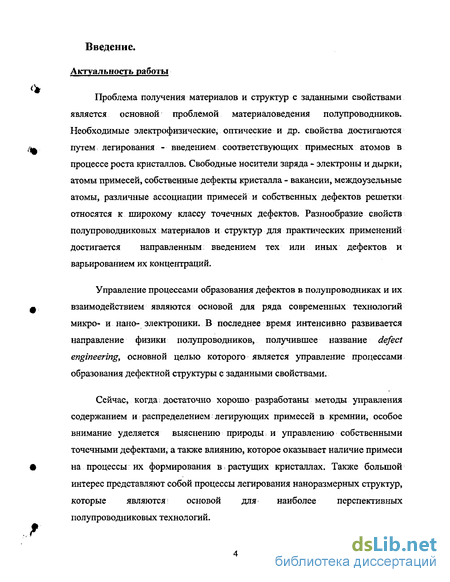 Введение.

Актуальность работы

Проблема получения материалов и структур с заданными свойствами является основной проблемой материаловедения полупроводников. Необходимые электрофизические, оптические и др. свойства достигаются путем легирования - введением соответствующих примесных атомов в процессе роста кристаллов. Свободные носители заряда - электроны и дырки, атомы примесей, собственные дефекты кристалла - вакансии, междоузельные атомы, различные ассоциации примесей и собственных дефектов решетки относятся к широкому классу точечных дефектов. Разнообразие свойств полупроводниковых материалов и структур для практических применений достигается направленным введением тех или иных дефектов и варьированием их концентраций.

Управление процессами образования дефектов в полупроводниках и их взаимодействием являются основой для ряда современных технологий микро- и нано- электроники. В последнее время интенсивно развивается направление физики полупроводников, получившее название defect engineering, основной целью которого является управление процессами образования дефектной структуры с заданными свойствами.

Сейчас, когда достаточно хорошо разработаны методы управления содержанием и распределением легирующих примесей в кремнии, особое внимание уделяется выяснению природы и управлению собственными точечными дефектами, а также влиянию, которое оказывает наличие примеси на процессы их формирования в растущих кристаллах. Также большой интерес представляют собой процессы легирования наноразмерных структур, которые являются основой для наиболее перспективных полупроводниковых технологий.

4

dsLib.net
библиотека диссертаций